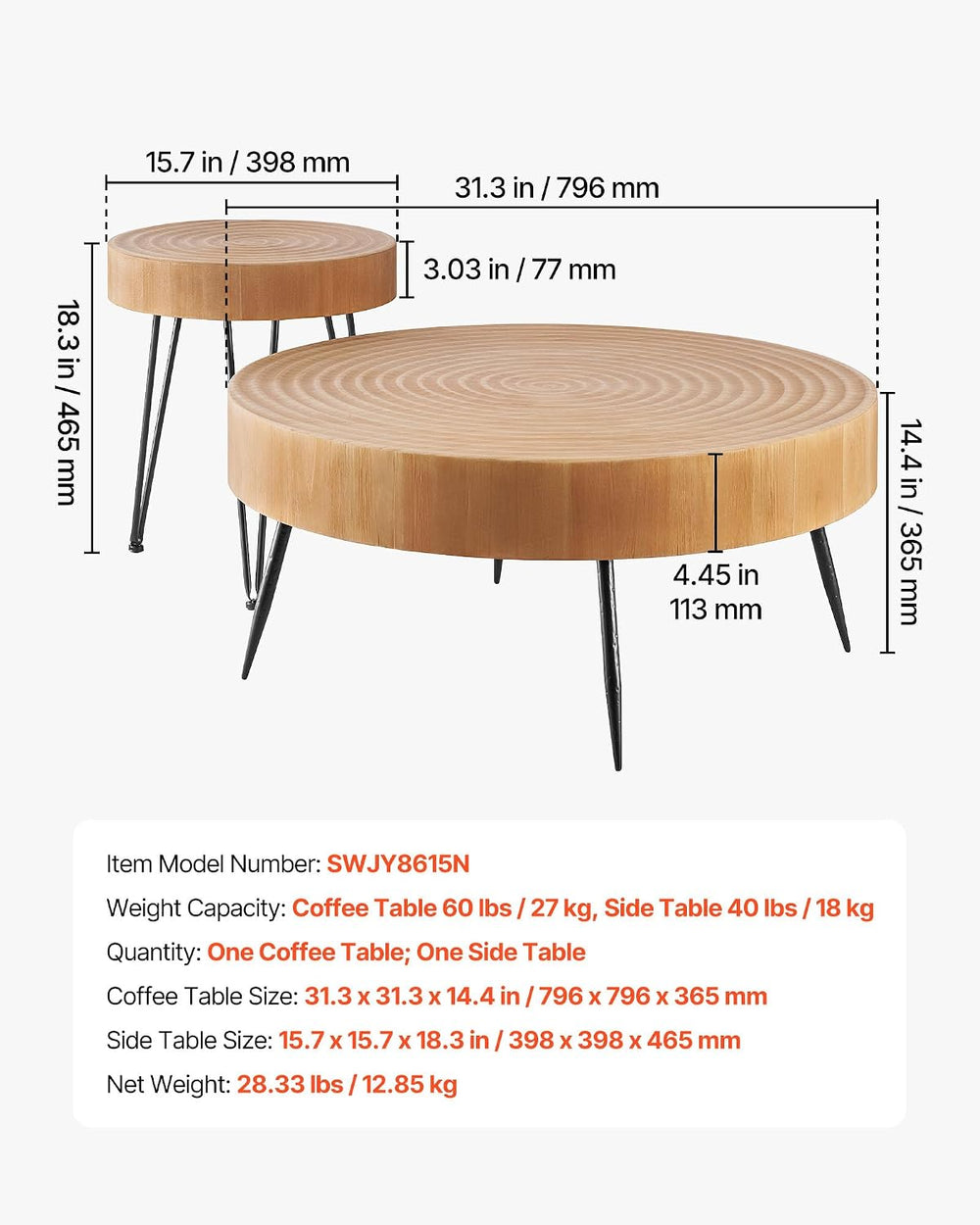 15.7 in / 398 mm

31.3 in / 796 mm

3.03 in / 77 mm

18.3 in / 465 mm

14.4 in / 365 mm

4.45 in
113 mm

Item Model Number: SWJY8615N

Weight Capacity: Coffee Table 60 lbs / 27 kg, Side Table 40 lbs / 18 kg

Quantity: One Coffee Table; One Side Table

Coffee Table Size: 31.3 x 31.3 x 14.4 in / 796 x 796 x 365 mm

Side Table Size: 15.7 x 15.7 x 18.3 in / 398 x 398 x 465 mm

Net Weight: 28.33 lbs / 12.85 kg